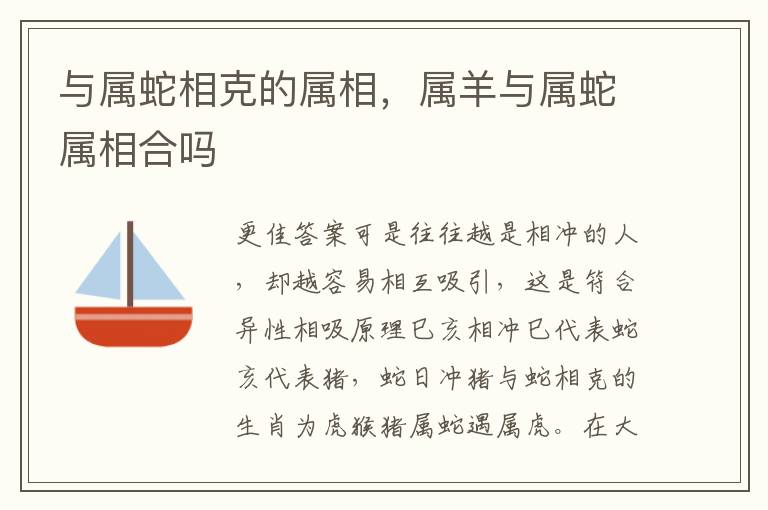 与属蛇相克的属相，属羊与属蛇属相合吗

更佳答案可是往往越是相冲的人，却越容易相互吸引，这是符合异性相吸原理巳亥相冲巳代表蛇亥代表猪，蛇日冲猪与蛇相克的生肖为虎猴猪属蛇遇属虎。在大